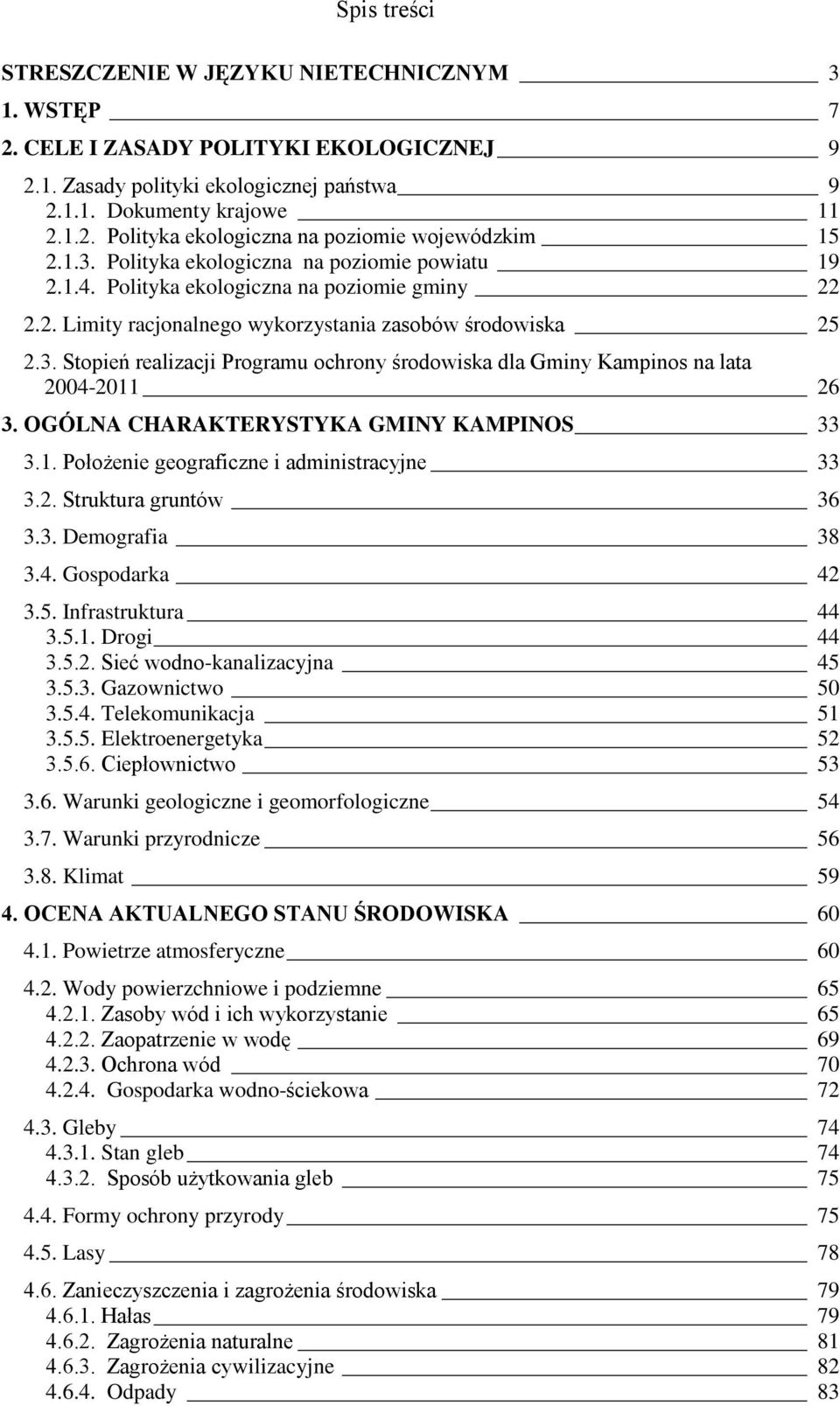 Spis treści

STRESZCZENIE W JĘZYKU NIETECHNICZNYM 3
1. WSTĘP 7
2. CELE I ZASADY POLITYKI EKOLOGICZNEJ 9
2.1. Zasady polityki ekologicznej państwa 9
2.1.1. Dokumenty krajowe 11
2.1.2. Polityka ekologiczna na poziomie wojewódzkim 15
2.1.3. Polityka ekologiczna na poziomie powiatu 19
2.1.4. Polityka ekologiczna na poziomie gminy 22
2.2. Limity racjonalnego wykorzystania zasobów środowiska 25
2.3. Stopień realizacji Programu ochrony środowiska dla Gminy Kampinos na lata 2004-2011 26
3. OGÓLNA CHARAKTERYSTYKA GMINY KAMPINOS 33
3.1. Położenie geograficzne i administracyjne 33
3.2. Struktura gruntów 36
3.3. Demografia 38
3.4. Gospodarka 42
3.5. Infrastruktura 44
3.5.1. Drogi 44
3.5.2. Sieć wodno-kanalizacyjna 45
3.5.3. Gazownictwo 50
3.5.4. Telekomunikacja 51
3.5.5. Elektroenergetyka 52
3.5.6. Ciepłownictwo 53
3.6. Warunki geologiczne i geomorfologiczne 54
3.7. Warunki przyrodnicze 56
3.8. Klimat 59
4. OCENA AKTUALNEGO STANU ŚRODOWISKA 60
4.1. Powietrze atmosferyczne 60
4.2. Wody powierzchniowe i podziemne 65
4.2.1. Zasoby wód i ich wykorzystanie 65
4.2.2. Zaopatrzenie w wodę 69
4.2.3. Ochrona wód 70
4.2.4. Gospodarka wodno-ściekowa 72
4.3. Gleby 74
4.3.1. Stan gleb 74
4.3.2. Sposób użytkowania gleb 75
4.4. Formy ochrony przyrody 75
4.5. Lasy 78
4.6. Zanieczyszczenia i zagrożenia środowiska 79
4.6.1. Hałas 79
4.6.2. Zagrożenia naturalne 81
4.6.3. Zagrożenia cywilizacyjne 82
4.6.4. Odpady 83